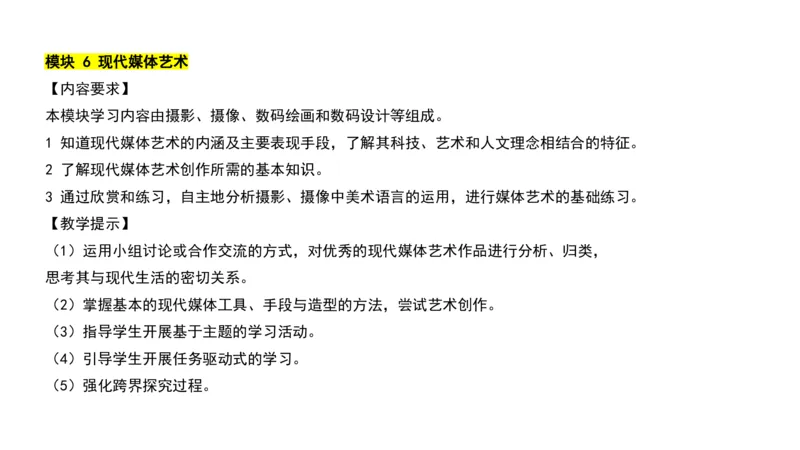 模块 6 现代媒体艺术

【内容要求】

本模块学习内容由摄影、摄像、数码绘画和数码设计等组成。

1 知道现代媒体艺术的内涵及主要表现手段，了解其科技、艺术和人文理念相结合的特征。

2 了解现代媒体艺术创作所需的基本知识。

3 通过欣赏和练习，自主地分析摄影、摄像中美术语言的运用，进行媒体艺术的基础练习。

【教学提示】

（1）运用小组讨论或合作交流的方式，对优秀的现代媒体艺术作品进行分析、归类，思考其与现代生活的密切关系。

（2）掌握基本的现代媒体工具、手段与造型的方法，尝试艺术创作。

（3）指导学生开展基于主题的学习活动。

（4）引导学生开展任务驱动式的学习。

（5）强化跨界探究过程。